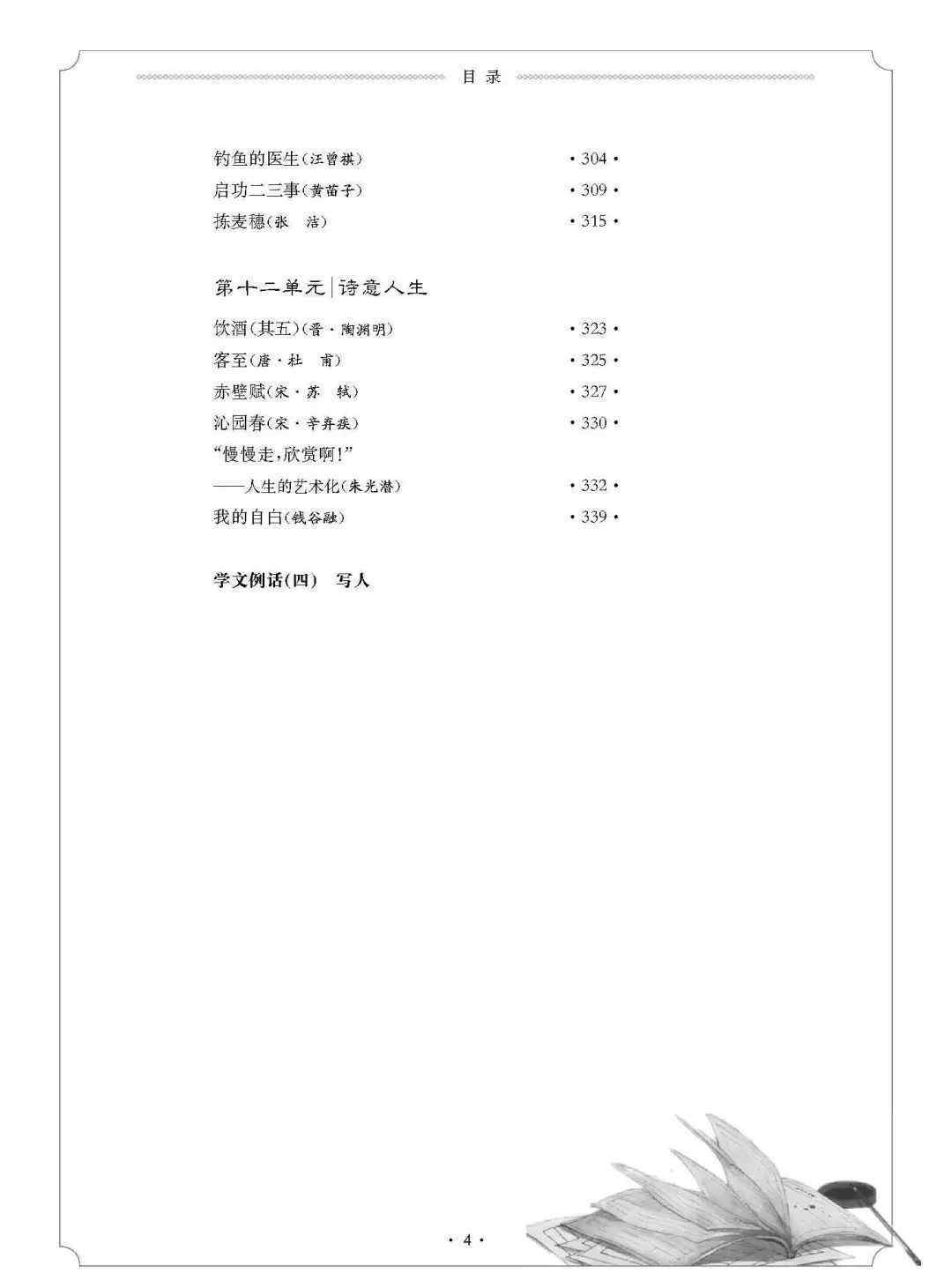 目 录

钓鱼的医生(汪曾祺) · 304 ·
启功二三事(黄苗子) · 309 ·
拣麦穗(张 洁) · 315 ·

第十二单元|诗意人生

饮酒(其五)(晋·陶渊明) · 323 ·
客至(唐·杜 甫) · 325 ·
赤壁赋(宋·苏 轼) · 327 ·
沁园春(宋·辛弃疾) · 330 ·
“慢慢走,欣赏啊!”
——人生的艺术化(朱光潜) · 332 ·
我的自白(钱谷融) · 339 ·

学文例话(四) 写人

· 4 ·